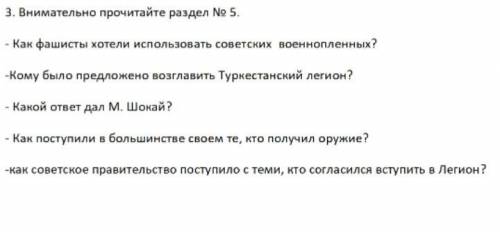 3. Внимательно прочитайте раздел № 5.

- Как фашисты хотели использовать советских военнопленных?

-Кому было предложено возглавить Туркестанский легион?

- Какой ответ дал М. Шокай?

- Как поступили в большинстве своем те, кто получил оружие?

-как советское правительство поступило с теми, кто согласился вступить в Легион?